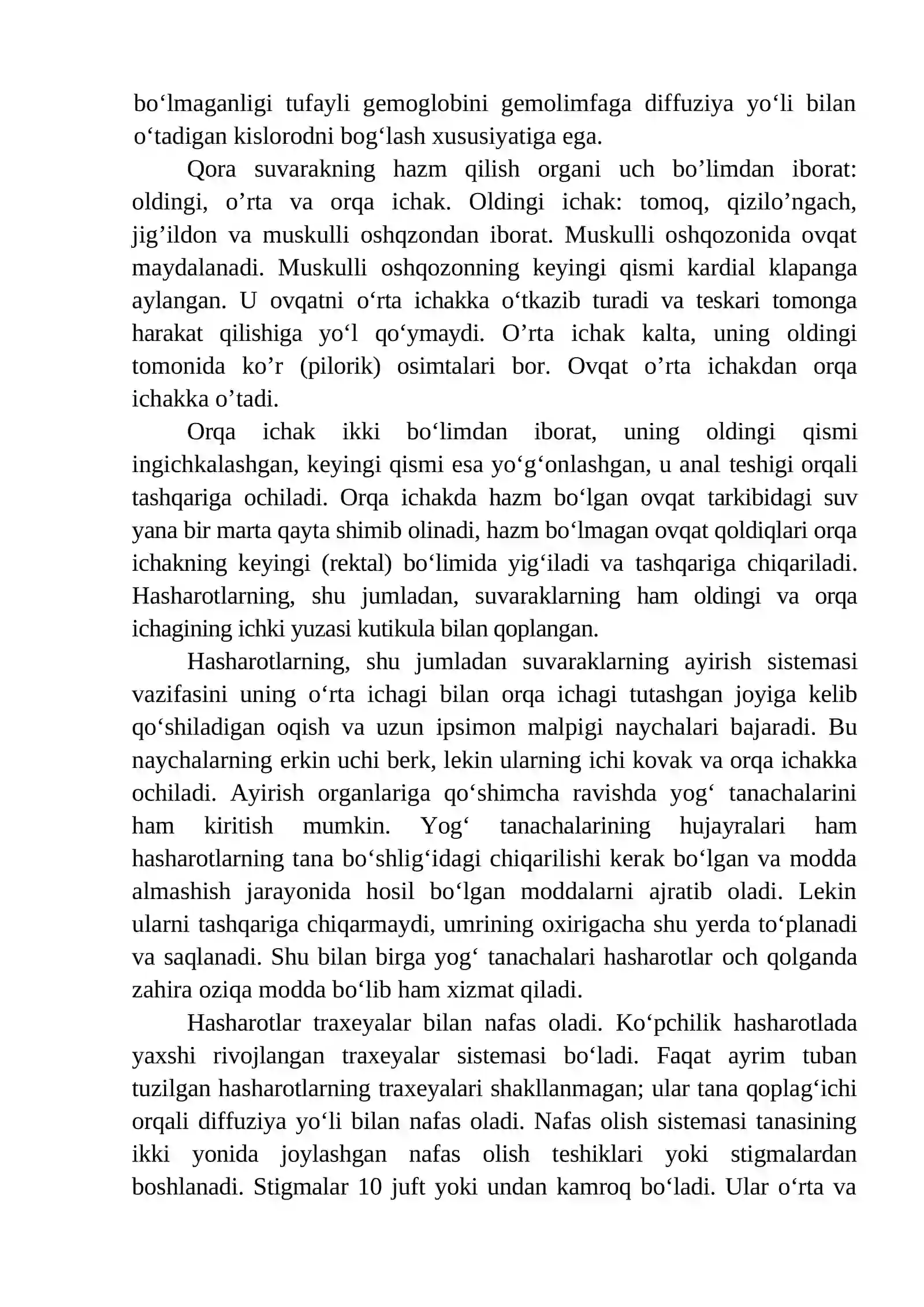 bo'lmaganligi tufayli gemoglobini gemolimfaga diffuziya yo'li bilan o'tadigan kislorodni bog'lash xususiyatiga ega.

Qora suvarakning hazm qilish organi uch bo'limdan iborat: oldingi, o'rta va orqa ichak. Oldingi ichak: tomoq, qizilo'ngach, jig'ildon va muskulli oshqzondan iborat. Muskulli oshqozonida ovqat maydalanadi. Muskulli oshqozonning keyingi qismi kardial klapanga aylangan. U ovqatni o'rta ichakka o'tkazib turadi va teskari tomonga harakat qilishiga yo'l qo'ymaydi. O'rta ichak kalta, uning oldingi tomonida ko'r (pilorik) osimtalari bor. Ovqat o'rta ichakdan orqa ichakka o'tadi.

Orqa ichak ikki bo'limdan iborat, uning oldingi qismi ingichkalashgan, keyingi qismi esa yo'g'onlashgan, u anal teshigi orqali tashqariga ochiladi. Orqa ichakda hazm bo'lgan ovqat tarkibidagi suv yana bir marta qayta shimib olinadi, hazm bo'lmagan ovqat qoldiqlari orqa ichakning keyingi (rektal) bo'limida yig'iladi va tashqariga chiqariladi. Hasharotlarning, shu jumladan, suvaraklarning ham oldingi va orqa ichagining ichki yuzasi kutikula bilan qoplangan.

Hasharotlarning, shu jumladan suvaraklarning ayirish sistemasi vazifasini uning o'rta ichagi bilan orqa ichagi tutashgan joyiga kelib qo'shiladigan oqish va uzun ipsimon malpigi naychalari bajaradi. Bu naychalarning erkin uchi berk, lekin ularning ichi kovak va orqa ichakka ochiladi. Ayirish organlariga qo'shimcha ravishda yog' tanachalarini ham kiritish mumkin. Yog' tanachalarining hujayralari ham hasharotlarning tana bo'shlig'idagi chiqarilishi kerak bo'lgan va modda almashish jarayonida hosil bo'lgan moddalarni ajratib oladi. Lekin ularni tashqariga chiqarmaydi, umrining oxirigacha shu yerda to'planadi va saqlanadi. Shu bilan birga yog' tanachalari hasharotlar och qolganda zahira oziqa modda bo'lib ham xizmat qiladi.

Hasharotlar traxeyalar bilan nafas oladi. Ko'pchilik hasharotlada yaxshi rivojlangan traxeyalar sistemasi bo'ladi. Faqat ayrim tuban tuzilgan hasharotlarning traxeyalari shakllanmagan; ular tana qoplag'ichi orqali diffuziya yo'li bilan nafas oladi. Nafas olish sistemasi tanasining ikki yonida joylashgan nafas olish teshiklari yoki stigmalardan boshlanadi. Stigmalar 10 juft yoki undan kamroq bo'ladi. Ular o'rta va